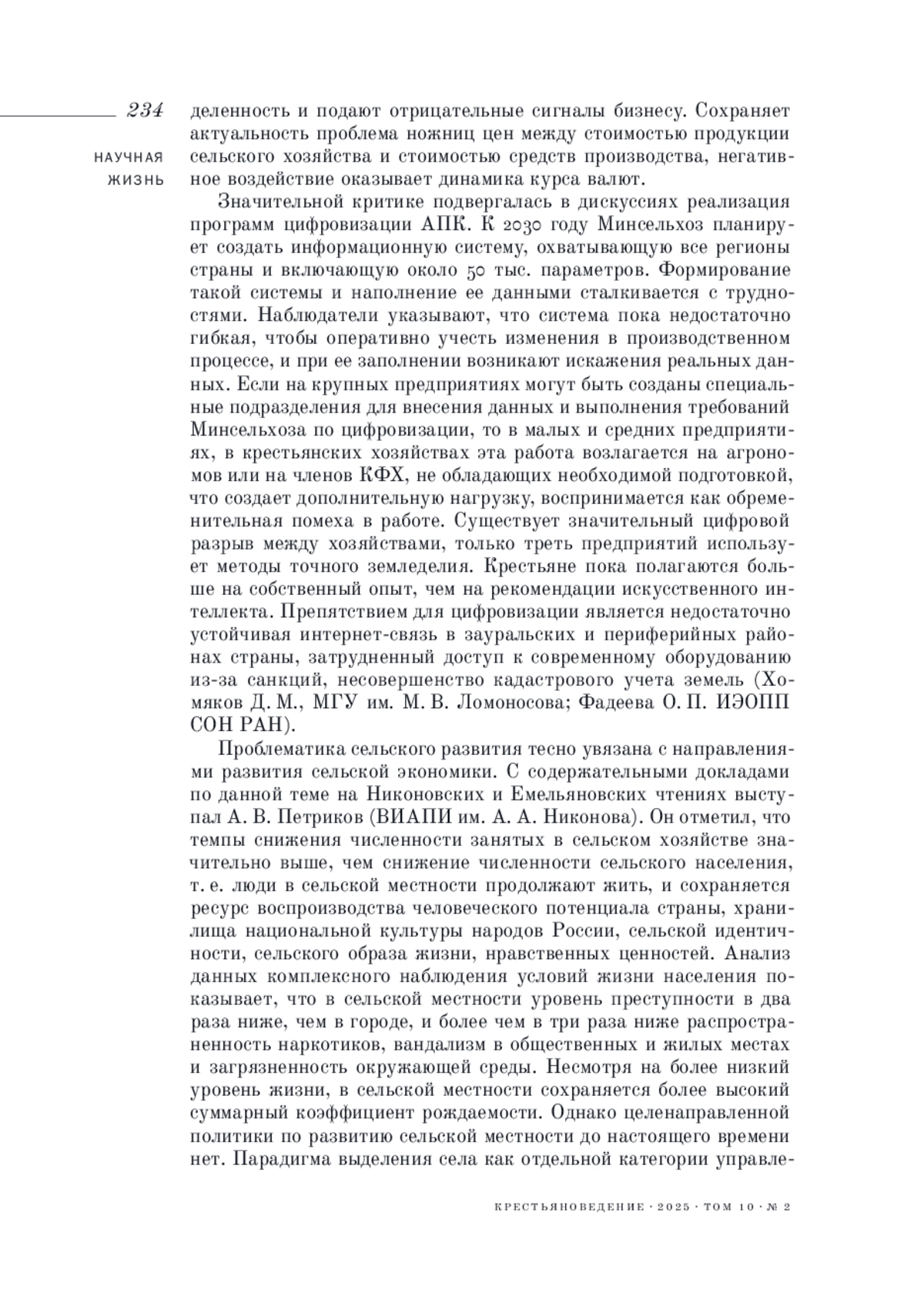 234

НАУЧНАЯ ЖИЗНЬ

деленность и подают отрицательные сигналы бизнесу. Сохраняет актуальность проблема ножниц цен между стоимостью продукции сельского хозяйства и стоимостью средств производства, негативное воздействие оказывает динамика курса валют.

Значительной критике подвергалась в дискуссиях реализация программ цифровизации АПК. К 2030 году Минсельхоз планирует создать информационную систему, охватывающую все регионы страны и включающую около 50 тыс. параметров. Формирование такой системы и наполнение ее данными сталкивается с трудностями. Наблюдатели указывают, что система пока недостаточно гибкая, чтобы оперативно учесть изменения в производственном процессе, и при ее заполнении возникают искажения реальных данных. Если на крупных предприятиях могут быть созданы специальные подразделения для внесения данных и выполнения требований Минсельхоза по цифровизации, то в малых и средних предприятиях, в крестьянских хозяйствах эта работа возлагается на агрономов или на членов КФХ, не обладающих необходимой подготовкой, что создает дополнительную нагрузку, воспринимается как обременительная помеха в работе. Существует значительный цифровой разрыв между хозяйствами, только треть предприятий использует методы точного земледелия. Крестьяне пока полагаются больше на собственный опыт, чем на рекомендации искусственного интеллекта. Препятствием для цифровизации является недостаточно устойчивая интернет-связь в зауральских и периферийных районах страны, затрудненный доступ к современному оборудованию из-за санкций, несовершенство кадастрового учета земель (Хомяков Д. М., МГУ им. М. В. Ломоносова; Фадеева О. П. ИЭОПП СОН РАН).

Проблематика сельского развития тесно увязана с направлениями развития сельской экономики. С содержательными докладами по данной теме на Никоновских и Емельяновских чтениях выступал А. В. Петриков (ВИАПИ им. А. А. Никонова). Он отметил, что темпы снижения численности занятых в сельском хозяйстве значительно выше, чем снижение численности сельского населения, т. е. люди в сельской местности продолжают жить, и сохраняется ресурс воспроизводства человеческого потенциала страны, хранилища национальной культуры народов России, сельской идентичности, сельского образа жизни, нравственных ценностей. Анализ данных комплексного наблюдения условий жизни населения показывает, что в сельской местности уровень преступности в два раза ниже, чем в городе, и более чем в три раза ниже распространенность наркотиков, вандализм в общественных и жилых местах и загрязненность окружающей среды. Несмотря на более низкий уровень жизни, в сельской местности сохраняется более высокий суммарный коэффициент рождаемости. Однако целенаправленной политики по развитию сельской местности до настоящего времени нет. Парадигма выделения села как отдельной категории управле-

КРЕСТЬЯНОВЕДЕНИЕ · 2025 · ТОМ 10 · № 2